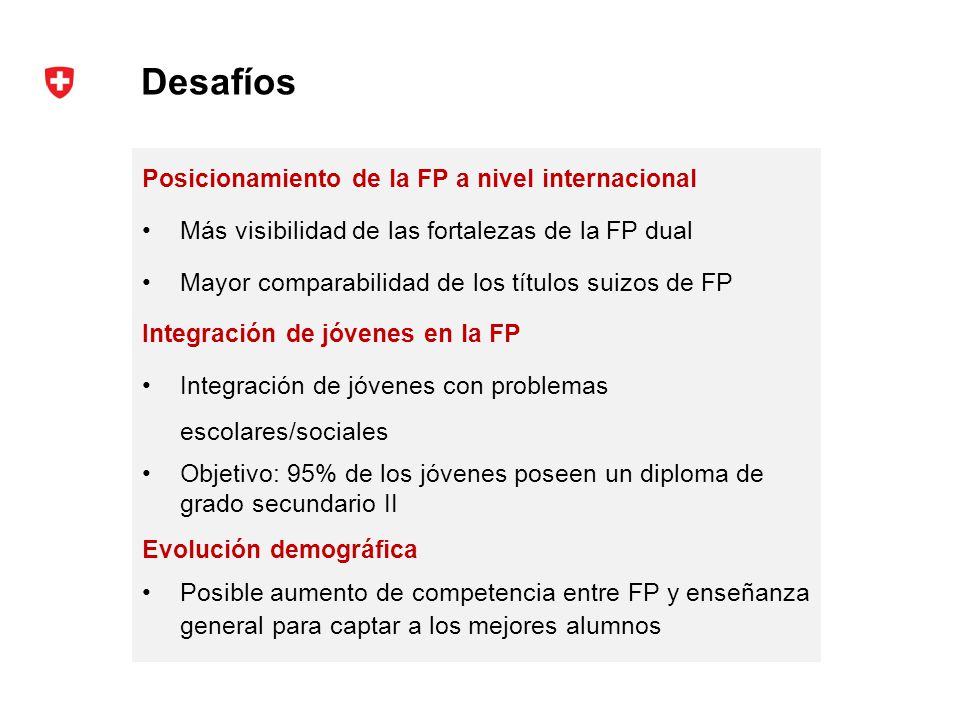 Desafíos

Posicionamiento de la FP a nivel internacional

• Más visibilidad de las fortalezas de la FP dual

• Mayor comparabilidad de los títulos suizos de FP

Integración de jóvenes en la FP

• Integración de jóvenes con problemas escolares/sociales

• Objetivo: 95% de los jóvenes poseen un diploma de grado secundario II

Evolución demográfica

• Posible aumento de competencia entre FP y enseñanza general para captar a los mejores alumnos